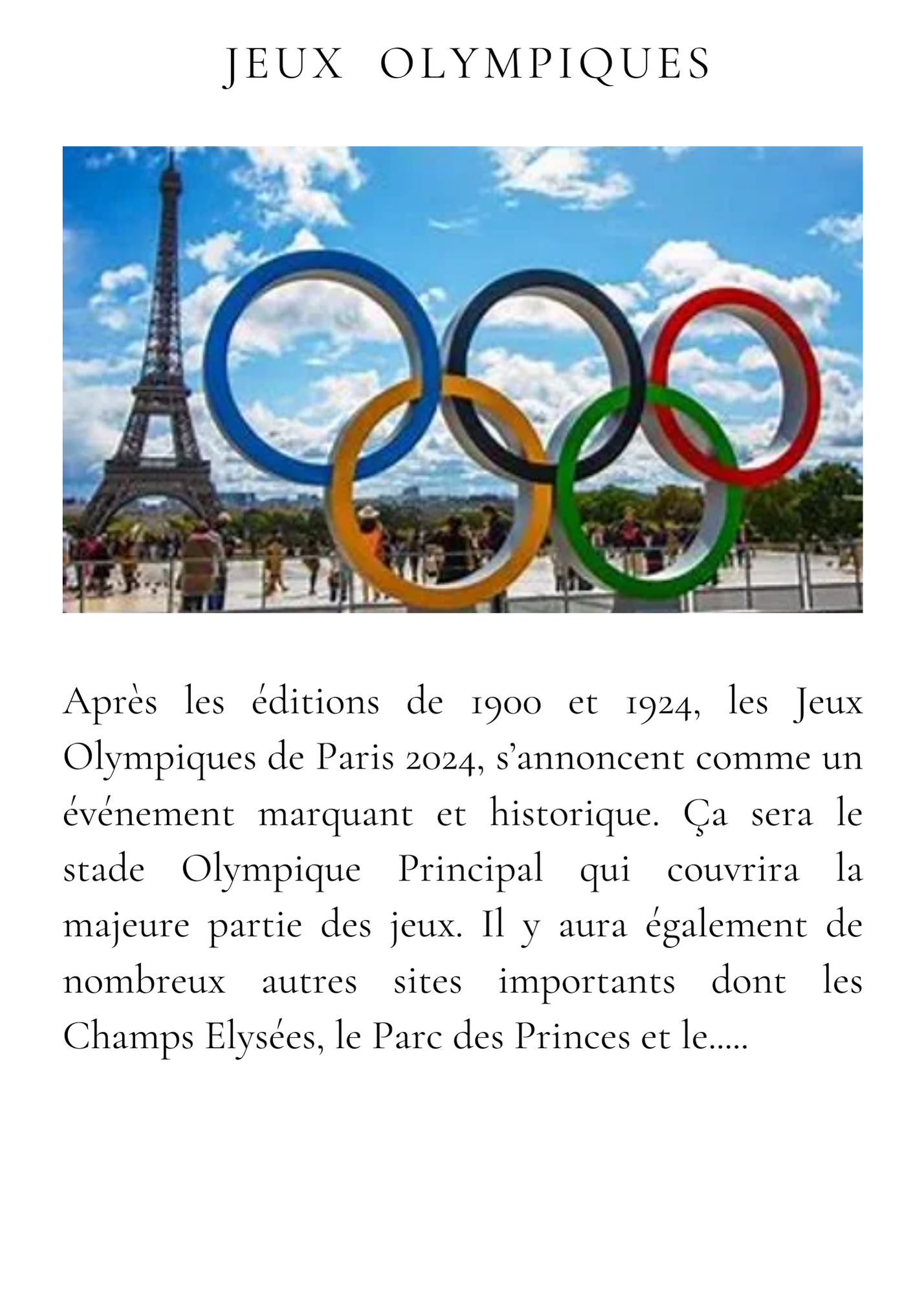 JEUX OLYMPIQUES

Après les éditions de 1900 et 1924, les Jeux Olympiques de Paris 2024, s'annoncent comme un événement marquant et historique. Ça sera le stade Olympique Principal qui couvrira la majeure partie des jeux. Il y aura également de nombreux autres sites importants dont les Champs Elysées, le Parc des Princes et le.....